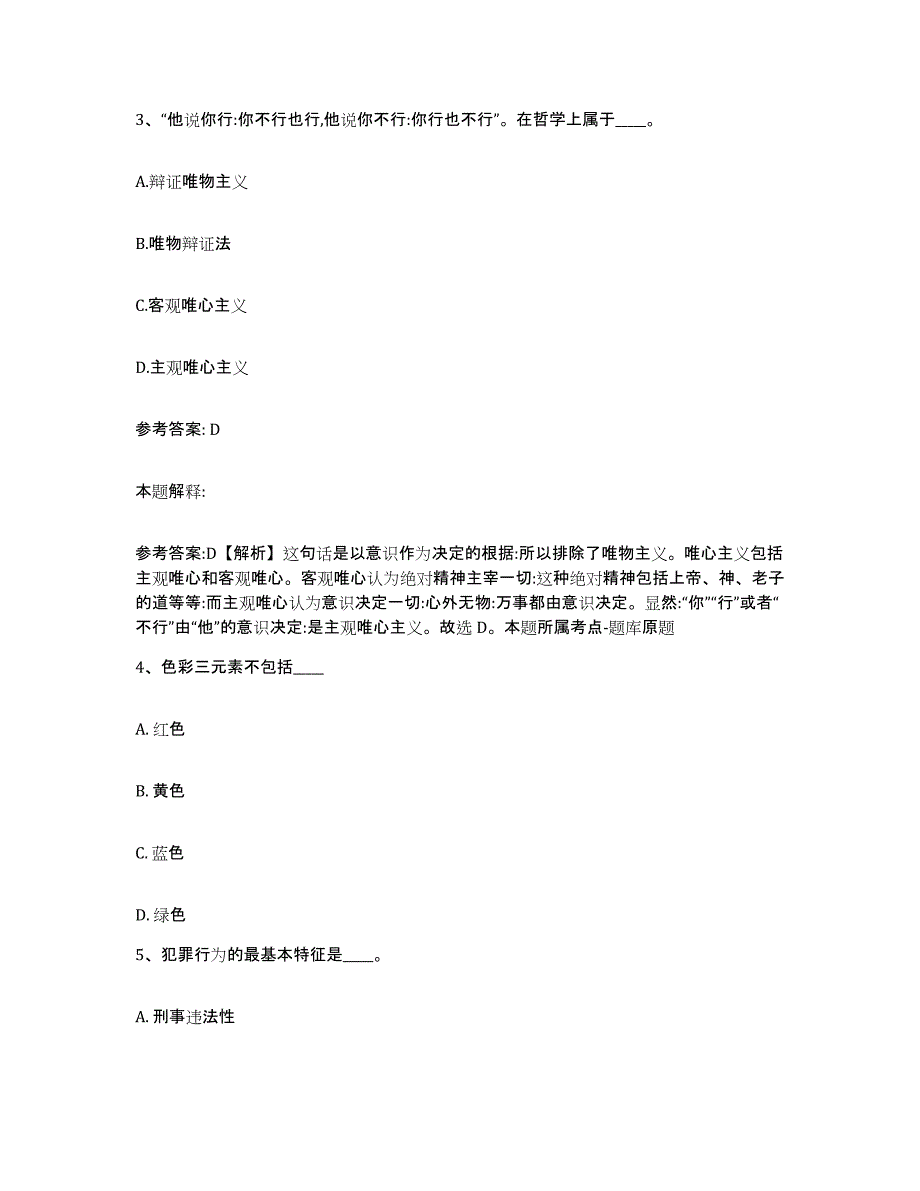 3、“他说你行:你不行也行,他说你不行:你行也不行”。在哲学上属于____。

A.辩证唯物主义

B.唯物辩证法

C.客观唯心主义

D.主观唯心主义

参考答案: D

本题解释:

参考答案:D【解析】这句话是以意识作为决定的根据:所以排除了唯物主义。唯心主义包括主观唯心和客观唯心。客观唯心认为绝对精神主宰一切:这种绝对精神包括上帝、神、老子的道等等:而主观唯心认为意识决定一切:心外无物:万事都由意识决定。显然:“你”“行”或者“不行”由“他”的意识决定:是主观唯心主义。故选 D。本题所属考点-题库原题

4、色彩三元素不包括____

A. 红色

B. 黄色

C. 蓝色

D. 绿色

5、犯罪行为的最基本特征是____。

A. 刑事违法性